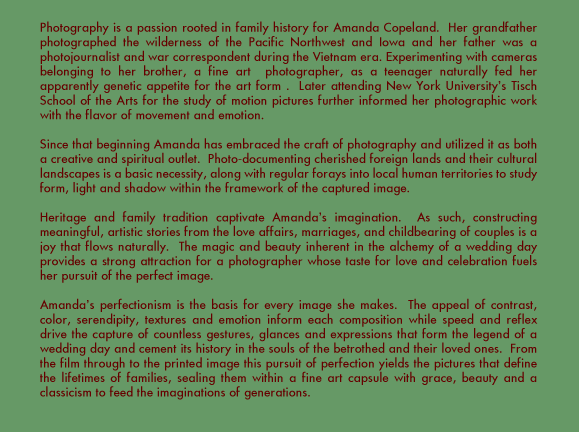 Photography is a passion rooted in family history for Amanda Copeland. Her grandfather photographed the wilderness of the Pacific Northwest and Iowa and her father was a photojournalist and war correspondent during the Vietnam era. Experimenting with cameras belonging to her brother, a fine art photographer, as a teenager naturally fed her apparently genetic appetite for the art form . Later attending New York University's Tisch School of the Arts for the study of motion pictures further informed her photographic work with the flavor of movement and emotion.

Since that beginning Amanda has embraced the craft of photography and utilized it as both a creative and spiritual outlet. Photo-documenting cherished foreign lands and their cultural landscapes is a basic necessity, along with regular forays into local human territories to study form, light and shadow within the framework of the captured image.

Heritage and family tradition captivate Amanda's imagination. As such, constructing meaningful, artistic stories from the love affairs, marriages, and childbearing of couples is a joy that flows naturally. The magic and beauty inherent in the alchemy of a wedding day provides a strong attraction for a photographer whose taste for love and celebration fuels her pursuit of the perfect image.

Amanda's perfectionism is the basis for every image she makes. The appeal of contrast, color, serendipity, textures and emotion inform each composition while speed and reflex drive the capture of countless gestures, glances and expressions that form the legend of a wedding day and cement its history in the souls of the betrothed and their loved ones. From the film through to the printed image this pursuit of perfection yields the pictures that define the lifetimes of families, sealing them within a fine art capsule with grace, beauty and a classicism to feed the imaginations of generations.